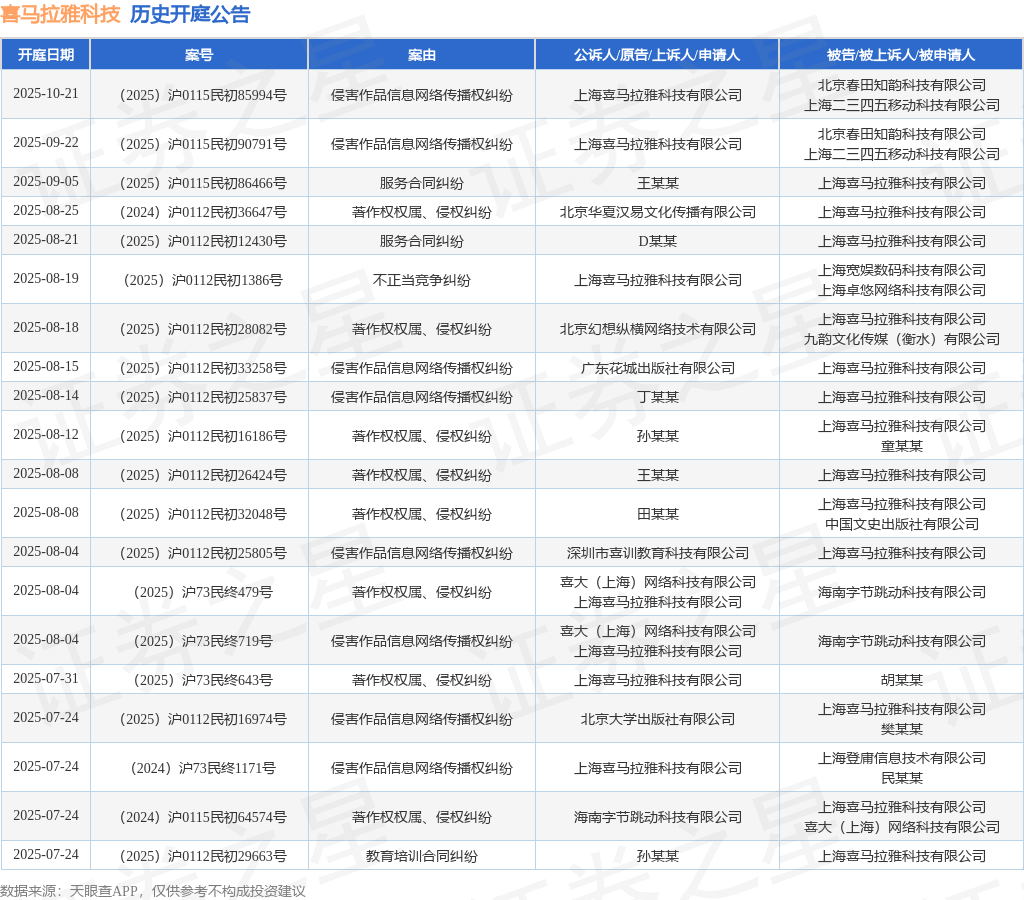 喜马拉雅科技 历史开庭公告

| 开庭日期 | 案号 | 案由 | 公诉人/原告/上诉人/申请人 | 被告/被上诉人/被申请人 |
|---|---|---|---|---|
| 2025-10-21 | （2025）沪0115民初85994号 | 侵害作品信息网络传播权纠纷 | 上海喜马拉雅科技有限公司 | 北京春田知韵科技有限公司 上海二三四五移动科技有限公司 |
| 2025-09-22 | （2025）沪0115民初90791号 | 侵害作品信息网络传播权纠纷 | 上海喜马拉雅科技有限公司 | 北京春田知韵科技有限公司 上海二三四五移动科技有限公司 |
| 2025-09-05 | （2025）沪0115民初86466号 | 服务合同纠纷 | 王某某 | 上海喜马拉雅科技有限公司 |
| 2025-08-25 | （2024）沪0112民初36647号 | 著作权权属、侵权纠纷 | 北京华夏汉易文化传播有限公司 | 上海喜马拉雅科技有限公司 |
| 2025-08-21 | （2025）沪0112民初12430号 | 服务合同纠纷 | D某某 | 上海喜马拉雅科技有限公司 |
| 2025-08-19 | （2025）沪0112民初1386号 | 不正当竞争纠纷 | 上海喜马拉雅科技有限公司 | 上海宽娱数码科技有限公司 上海卓悠网络科技有限公司 |
| 2025-08-18 | （2025）沪0112民初28082号 | 著作权权属、侵权纠纷 | 北京幻想纵横网络技术有限公司 | 上海喜马拉雅科技有限公司 九韵文化传媒（衡水）有限公司 |
| 2025-08-15 | （2025）沪0112民初33258号 | 侵害作品信息网络传播权纠纷 | 广东花城出版社有限公司 | 上海喜马拉雅科技有限公司 |
| 2025-08-14 | （2025）沪0112民初25837号 | 侵害作品信息网络传播权纠纷 | 丁某某 | 上海喜马拉雅科技有限公司 |
| 2025-08-12 | （2025）沪0112民初16186号 | 著作权权属、侵权纠纷 | 孙某某 | 上海喜马拉雅科技有限公司 童某某 |
| 2025-08-08 | （2025）沪0112民初26424号 | 著作权权属、侵权纠纷 | 王某某 | 上海喜马拉雅科技有限公司 |
| 2025-08-08 | （2025）沪0112民初32048号 | 著作权权属、侵权纠纷 | 田某某 | 上海喜马拉雅科技有限公司 中国文史出版社有限公司 |
| 2025-08-04 | （2025）沪0112民初25805号 | 侵害作品信息网络传播权纠纷 | 深圳市喜训教育科技有限公司 | 上海喜马拉雅科技有限公司 |
| 2025-08-04 | （2025）沪73民终479号 | 著作权权属、侵权纠纷 | 喜大（上海）网络科技有限公司 上海喜马拉雅科技有限公司 | 海南字节跳动科技有限公司 |
| 2025-08-04 | （2025）沪73民终719号 | 侵害作品信息网络传播权纠纷 | 喜大（上海）网络科技有限公司 上海喜马拉雅科技有限公司 | 海南字节跳动科技有限公司 |
| 2025-07-31 | （2025）沪73民终643号 | 著作权权属、侵权纠纷 | 上海喜马拉雅科技有限公司 | 胡某某 |
| 2025-07-24 | （2025）沪0112民初16974号 | 侵害作品信息网络传播权纠纷 | 北京大学出版社有限公司 | 上海喜马拉雅科技有限公司 樊某某 |
| 2025-07-24 | （2024）沪73民终1171号 | 侵害作品信息网络传播权纠纷 | 上海喜马拉雅科技有限公司 | 上海登庸信息技术有限公司 民某某 |
| 2025-07-24 | （2024）沪0115民初64574号 | 著作权权属、侵权纠纷 | 海南字节跳动科技有限公司 | 上海喜马拉雅科技有限公司 喜大（上海）网络科技有限公司 |
| 2025-07-24 | （2025）沪0112民初29663号 | 教育培训合同纠纷 | 孙某某 | 上海喜马拉雅科技有限公司 |

数据来源：天眼查APP，仅供参考不构成投资建议